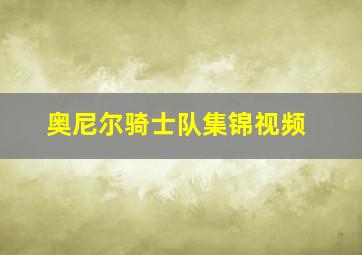 奥尼尔骑士队集锦视频